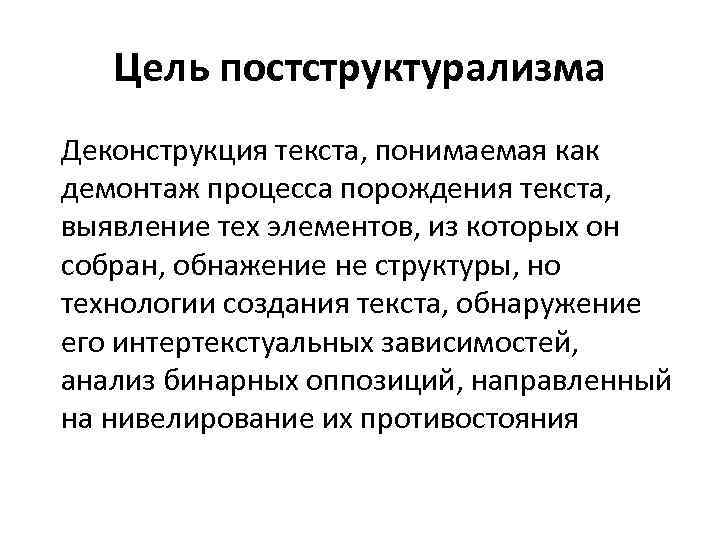 Цель постструктурализма

Деконструкция текста, понимаемая как демонтаж процесса порождения текста, выявление тех элементов, из которых он собран, обнажение не структуры, но технологии создания текста, обнаружение его интертекстуальных зависимостей, анализ бинарных оппозиций, направленный на нивелирование их противостояния